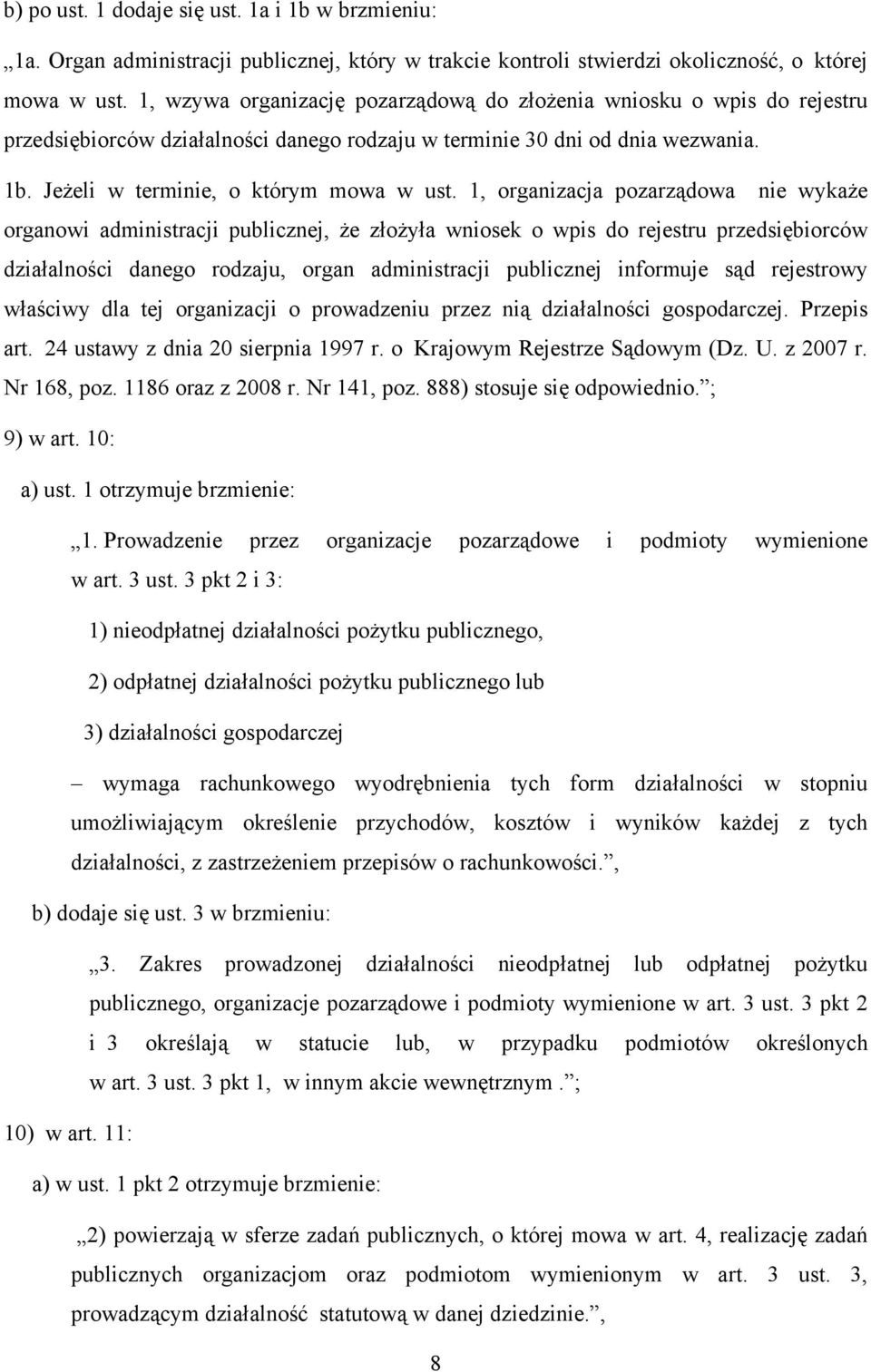 b) po ust. 1 dodaje się ust. 1a i 1b w brzmieniu:

„1a. Organ administracji publicznej, który w trakcie kontroli stwierdzi okoliczność, o której mowa w ust. 1, wzywa organizację pozarządową do złożenia wniosku o wpis do rejestru przedsiębiorców działalności danego rodzaju w terminie 30 dni od dnia wezwania.

1b. Jeżeli w terminie, o którym mowa w ust. 1, organizacja pozarządowa nie wykaże organowi administracji publicznej, że złożyła wniosek o wpis do rejestru przedsiębiorców działalności danego rodzaju, organ administracji publicznej informuje sąd rejestrowy właściwy dla tej organizacji o prowadzeniu przez nią działalności gospodarczej. Przepis art. 24 ustawy z dnia 20 sierpnia 1997 r. o Krajowym Rejestrze Sądowym (Dz. U. z 2007 r. Nr 168, poz. 1186 oraz z 2008 r. Nr 141, poz. 888) stosuje się odpowiednio.”;

9) w art. 10:

a) ust. 1 otrzymuje brzmienie:

„1. Prowadzenie przez organizacje pozarządowe i podmioty wymienione w art. 3 ust. 3 pkt 2 i 3:

1) nieodpłatnej działalności pożytku publicznego,

2) odpłatnej działalności pożytku publicznego lub

3) działalności gospodarczej

– wymaga rachunkowego wyodrębnienia tych form działalności w stopniu umożliwiającym określenie przychodów, kosztów i wyników każdej z tych działalności, z zastrzeżeniem przepisów o rachunkowości.”,

b) dodaje się ust. 3 w brzmieniu:

„3. Zakres prowadzonej działalności nieodpłatnej lub odpłatnej pożytku publicznego, organizacje pozarządowe i podmioty wymienione w art. 3 ust. 3 pkt 2 i 3 określają w statucie lub, w przypadku podmiotów określonych w art. 3 ust. 3 pkt 1, w innym akcie wewnętrznym.”;

10) w art. 11:

a) w ust. 1 pkt 2 otrzymuje brzmienie:

„2) powierzają w sferze zadań publicznych, o której mowa w art. 4, realizację zadań publicznych organizacjom oraz podmiotom wymienionym w art. 3 ust. 3, prowadzącym działalność statutową w danej dziedzinie.”,

8